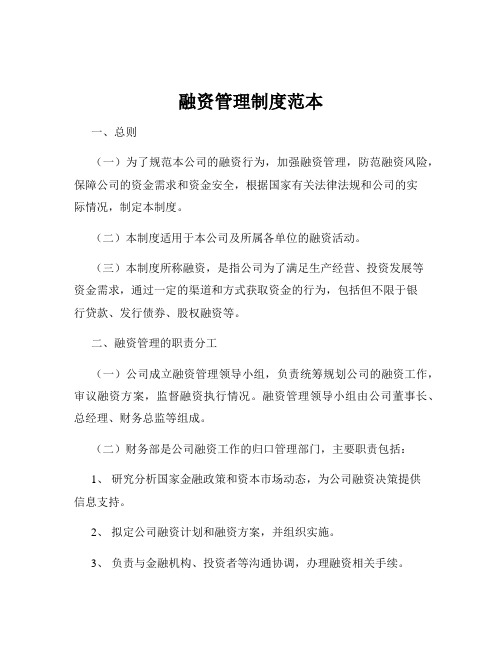 融资管理制度范本

一、总则

（一）为了规范本公司的融资行为，加强融资管理，防范融资风险，保障公司的资金需求和资金安全，根据国家有关法律法规和公司的实际情况，制定本制度。

（二）本制度适用于本公司及所属各单位的融资活动。

（三）本制度所称融资，是指公司为了满足生产经营、投资发展等资金需求，通过一定的渠道和方式获取资金的行为，包括但不限于银行贷款、发行债券、股权融资等。

二、融资管理的职责分工

（一）公司成立融资管理领导小组，负责统筹规划公司的融资工作，审议融资方案，监督融资执行情况。融资管理领导小组由公司董事长、总经理、财务总监等组成。

（二）财务部是公司融资工作的归口管理部门，主要职责包括：

1、研究分析国家金融政策和资本市场动态，为公司融资决策提供信息支持。

2、拟定公司融资计划和融资方案，并组织实施。

3、负责与金融机构、投资者等沟通协调，办理融资相关手续。